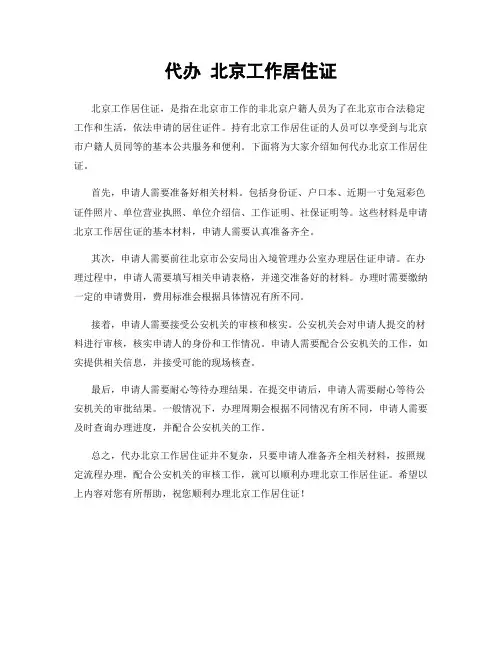 代办 北京工作居住证

北京工作居住证，是指在北京市工作的非北京户籍人员为了在北京市合法稳定工作和生活，依法申请的居住证件。持有北京工作居住证的人员可以享受到与北京市户籍人员同等的基本公共服务和便利。下面将为大家介绍如何代办北京工作居住证。

首先，申请人需要准备好相关材料。包括身份证、户口本、近期一寸免冠彩色证件照片、单位营业执照、单位介绍信、工作证明、社保证明等。这些材料是申请北京工作居住证的基本材料，申请人需要认真准备齐全。

其次，申请人需要前往北京市公安局出入境管理办公室办理居住证申请。在办理过程中，申请人需要填写相关申请表格，并递交准备好的材料。办理时需要缴纳一定的申请费用，费用标准会根据具体情况有所不同。

接着，申请人需要接受公安机关的审核和核实。公安机关会对申请人提交的材料进行审核，核实申请人的身份和工作情况。申请人需要配合公安机关的工作，如实提供相关信息，并接受可能的现场核查。

最后，申请人需要耐心等待办理结果。在提交申请后，申请人需要耐心等待公安机关的审批结果。一般情况下，办理周期会根据不同情况有所不同，申请人需要及时查询办理进度，并配合公安机关的工作。

总之，代办北京工作居住证并不复杂，只要申请人准备齐全相关材料，按照规定流程办理，配合公安机关的审核工作，就可以顺利办理北京工作居住证。希望以上内容对您有所帮助，祝您顺利办理北京工作居住证！